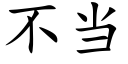 不当